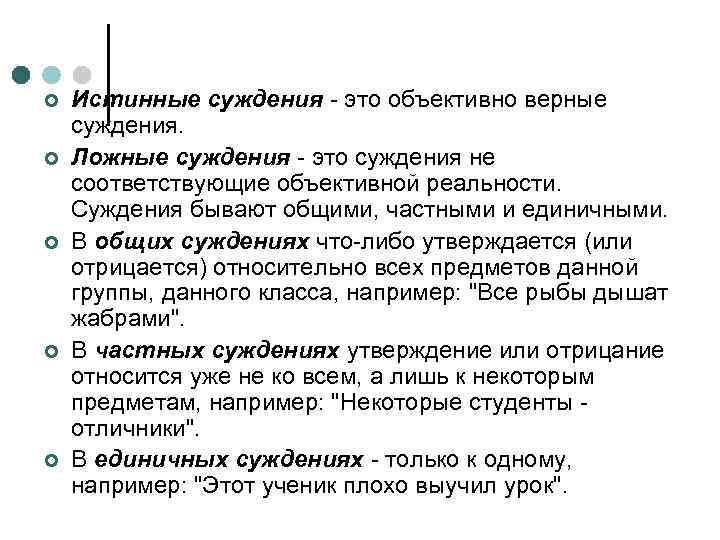 Истинные суждения - это объективно верные суждения.

Ложные суждения - это суждения не соответствующие объективной реальности. Суждения бывают общими, частными и единичными.

В общих суждениях что-либо утверждается (или отрицается) относительно всех предметов данной группы, данного класса, например: "Все рыбы дышат жабрами".

В частных суждениях утверждение или отрицание относится уже не ко всем, а лишь к некоторым предметам, например: "Некоторые студенты - отличники".

В единичных суждениях - только к одному, например: "Этот ученик плохо выучил урок".